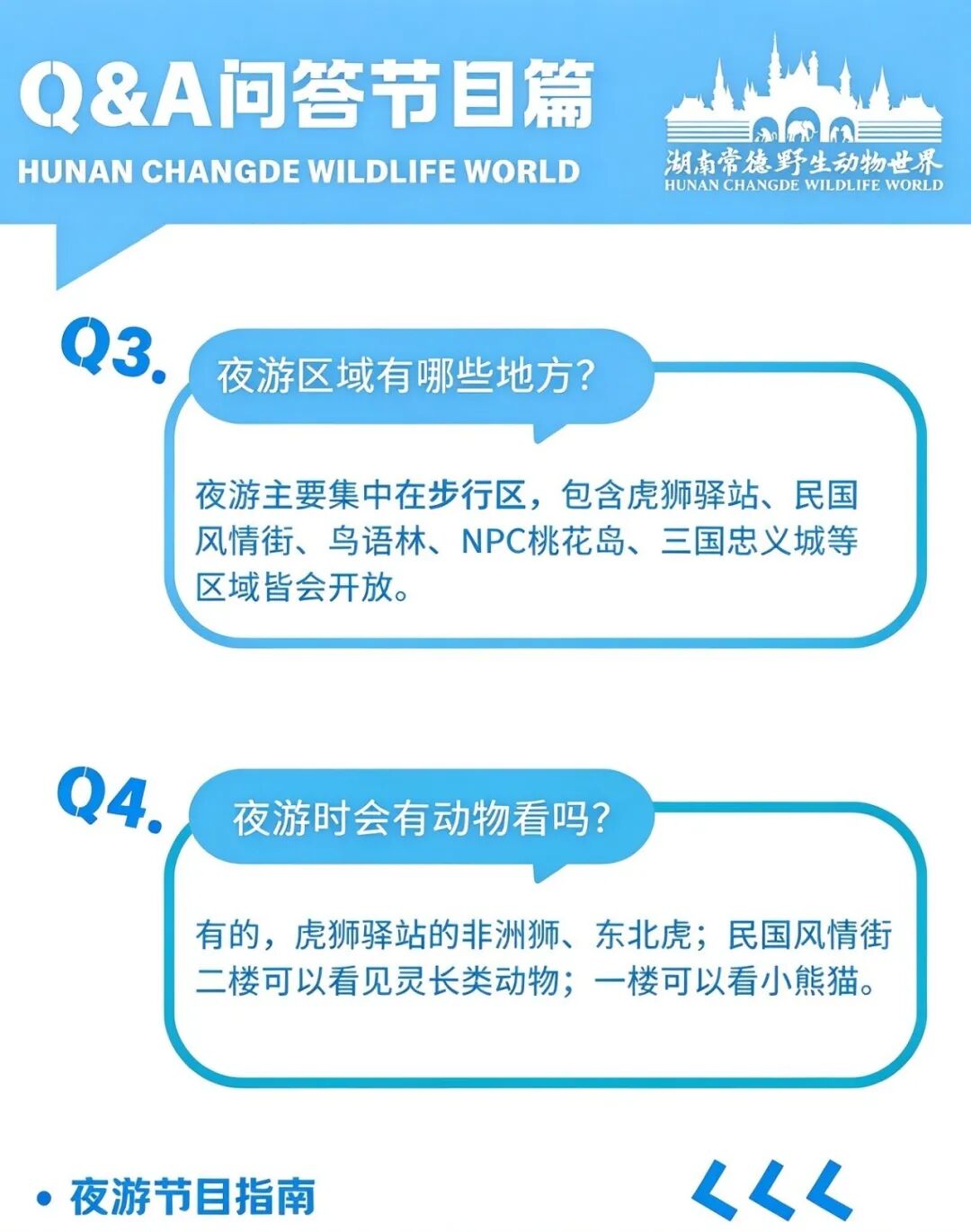 Q&A问答节目篇
HUNAN CHANGDE WILDLIFE WORLD

湖南常德野生动物世界
HUNAN CHANGDE WILDLIFE WORLD

Q3.
夜游区域有哪些地方?

夜游主要集中在步行区，包含虎狮驿站、民国风情街、鸟语林、NPC桃花岛、三国忠义城等区域皆会开放。

Q4.
夜游时会有动物看吗?

有的，虎狮驿站的非洲狮、东北虎；民国风情街二楼可以看见灵长类动物；一楼可以看小熊猫。

• 夜游节目指南